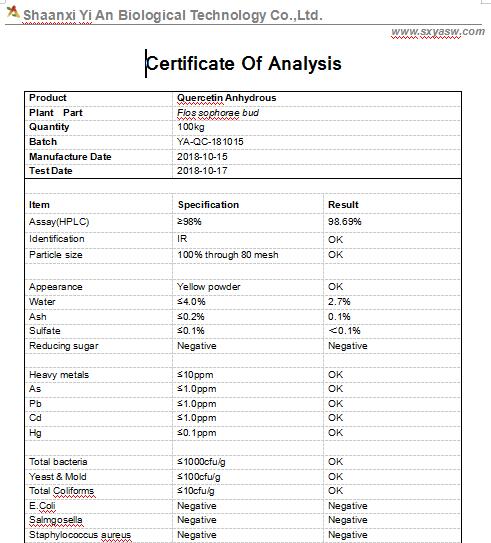 Shaanxi Yi An Biological Technology Co.,Ltd.

www.sxyasw.com

Certificate Of Analysis

| Product | Quercetin Anhydrous |
|---|---|
| Plant Part | Flos sophorae bud |
| Quantity | 100kg |
| Batch | YA-QC-181015 |
| Manufacture Date | 2018-10-15 |
| Test Date | 2018-10-17 |

| Item | Specification | Result |
|---|---|---|
| Assay(HPLC) | ≥98% | 98.69% |
| Identification | IR | OK |
| Particle size | 100% through 80 mesh | OK |
| | | |
| Appearance | Yellow powder | OK |
| Water | ≤4.0% | 2.7% |
| Ash | ≤0.2% | 0.1% |
| Sulfate | ≤0.1% | <0.1% |
| Reducing sugar | Negative | Negative |
| | | |
| Heavy metals | ≤10ppm | OK |
| As | ≤1.0ppm | OK |
| Pb | ≤1.0ppm | OK |
| Cd | ≤1.0ppm | OK |
| Hg | ≤0.1ppm | OK |
| | | |
| Total bacteria | ≤1000cfu/g | OK |
| Yeast & Mold | ≤100cfu/g | OK |
| Total Coliforms | ≤10cfu/g | OK |
| E.Coli | Negative | Negative |
| Salmgosella | Negative | Negative |
| Staphylococcus aureus | Negative | Negative |